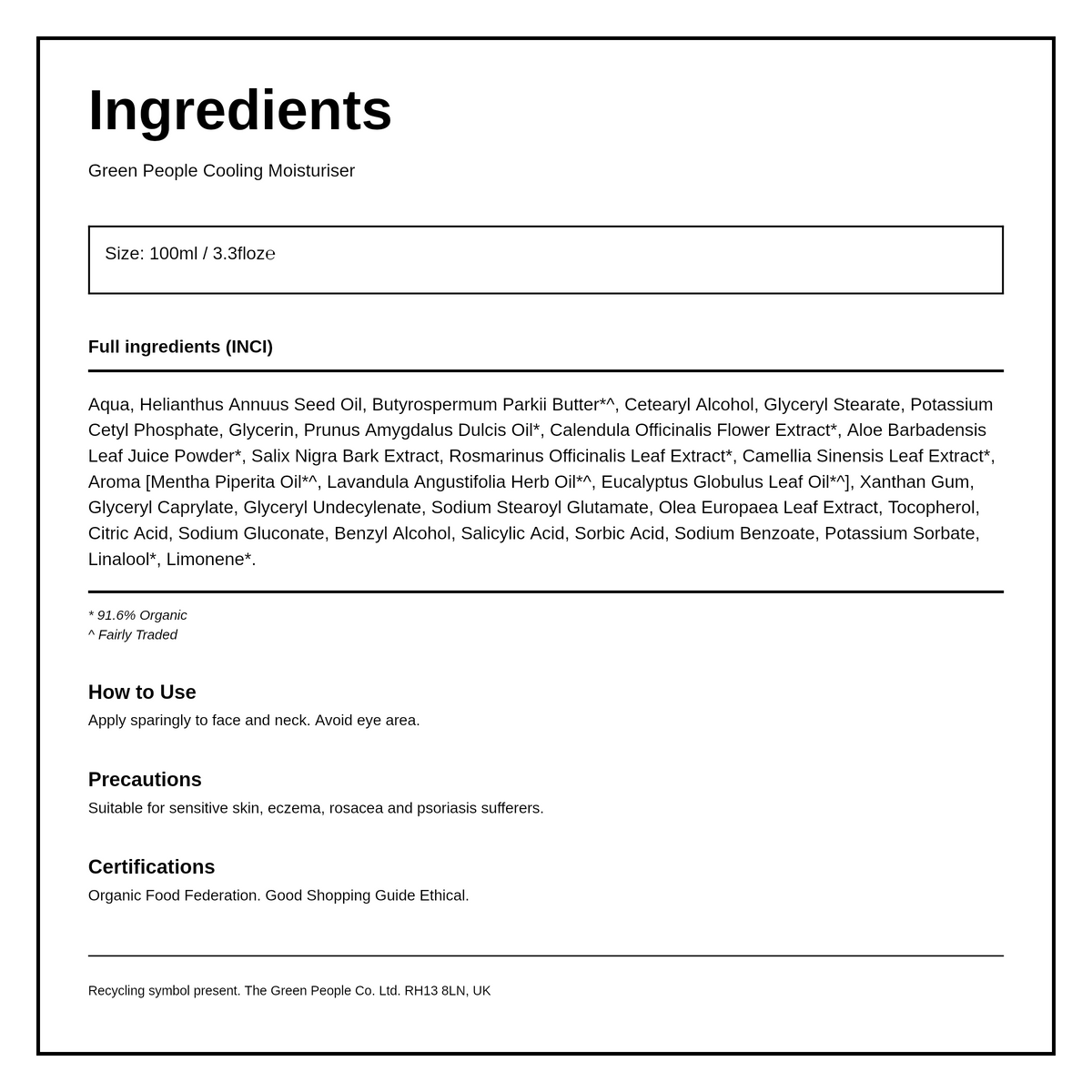 Ingredients

Green People Cooling Moisturiser

Size: 100ml / 3.3floz℮

Full ingredients (INCI)

Aqua, Helianthus Annuus Seed Oil, Butyrospermum Parkii Butter*^, Cetearyl Alcohol, Glyceryl Stearate, Potassium Cetyl Phosphate, Glycerin, Prunus Amygdalus Dulcis Oil*, Calendula Officinalis Flower Extract*, Aloe Barbadensis Leaf Juice Powder*, Salix Nigra Bark Extract, Rosmarinus Officinalis Leaf Extract*, Camellia Sinensis Leaf Extract*, Aroma [Mentha Piperita Oil*^, Lavandula Angustifolia Herb Oil*^, Eucalyptus Globulus Leaf Oil*^], Xanthan Gum, Glyceryl Caprylate, Glyceryl Undecylenate, Sodium Stearoyl Glutamate, Olea Europaea Leaf Extract, Tocopherol, Citric Acid, Sodium Gluconate, Benzyl Alcohol, Salicylic Acid, Sorbic Acid, Sodium Benzoate, Potassium Sorbate, Linalool*, Limonene*.

* 91.6% Organic
^ Fairly Traded

How to Use
Apply sparingly to face and neck. Avoid eye area.

Precautions
Suitable for sensitive skin, eczema, rosacea and psoriasis sufferers.

Certifications
Organic Food Federation. Good Shopping Guide Ethical.

Recycling symbol present. The Green People Co. Ltd. RH13 8LN, UK